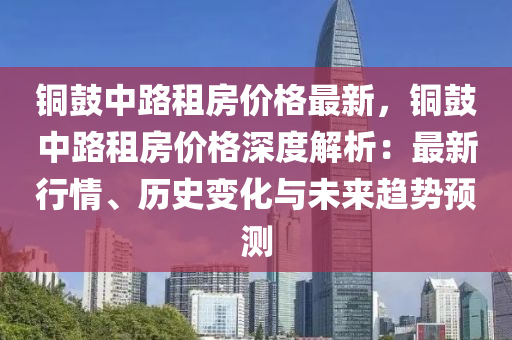 铜鼓中路租房价格最新，铜鼓中路租房价格深度解析：最新行情、历史变化与未来趋势预测